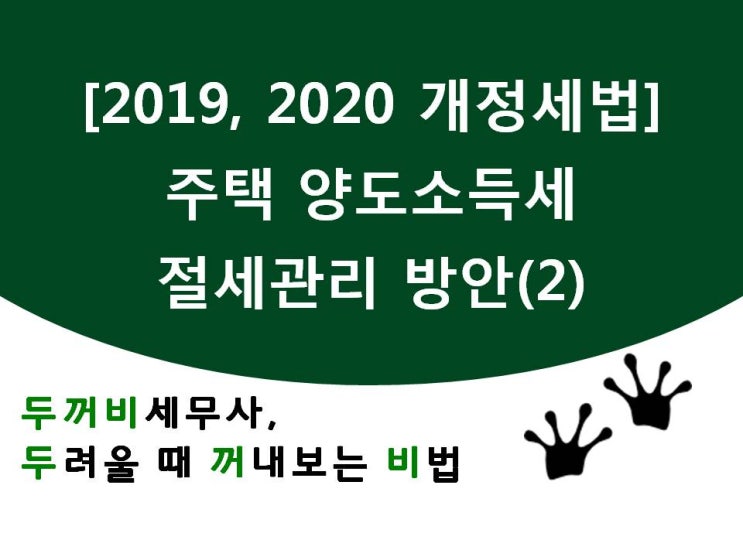 [2019, 2020 개정세법]
주택 양도소득세
절세관리 방안(2)

두꺼비세무사,
두려울 때 꺼내보는 비법